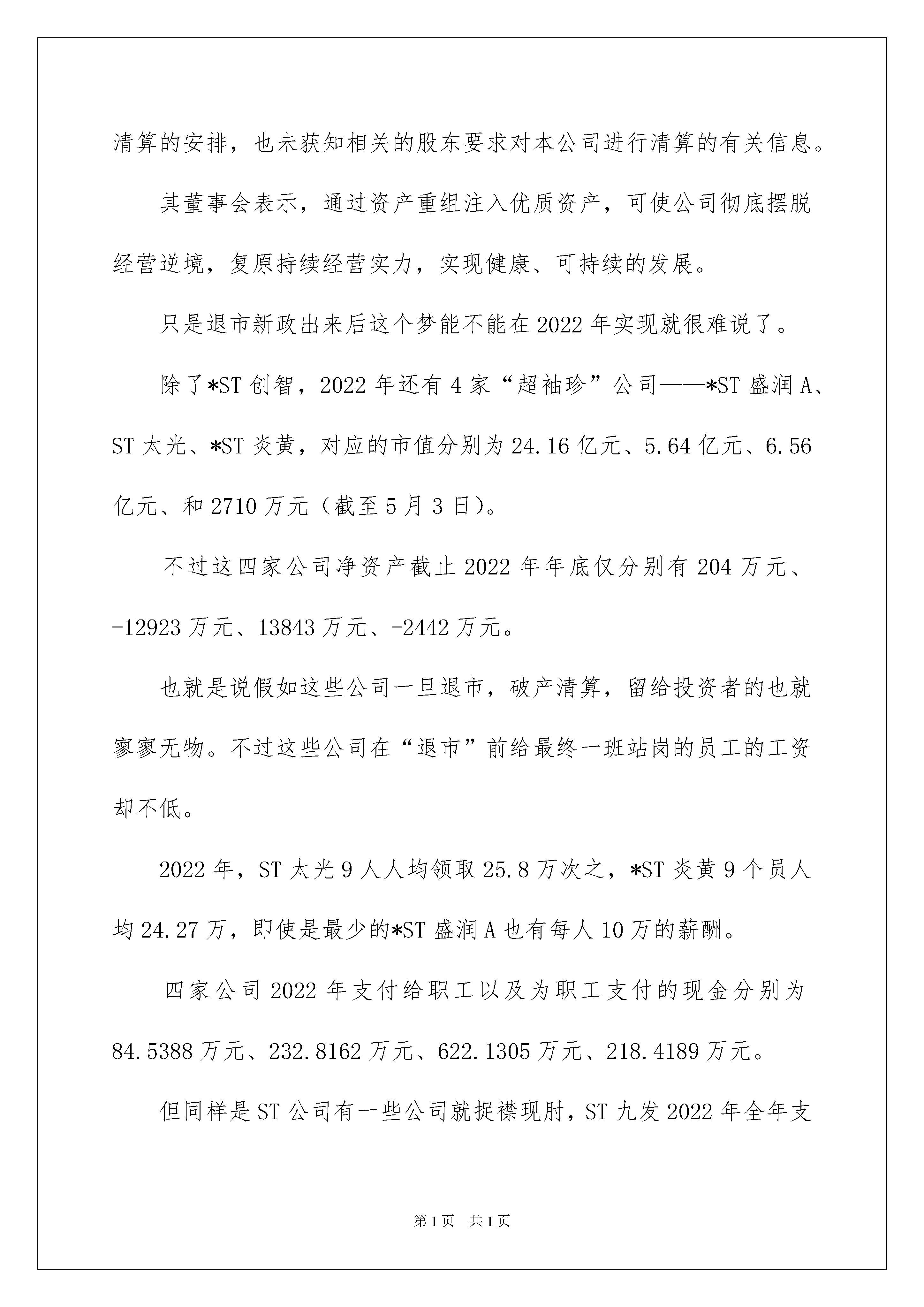 清算的安排，也未获知相关的股东要求对本公司进行清算的有关信息。

其董事会表示，通过资产重组注入优质资产，可使公司彻底摆脱经营逆境，复原持续经营实力，实现健康、可持续的发展。

只是退市新政出来后这个梦能不能在2022年实现就很难说了。

除了*ST创智，2022年还有4家“超袖珍”公司——*ST盛润A、ST太光、*ST炎黄，对应的市值分别为24.16亿元、5.64亿元、6.56亿元、和2710万元（截至5月3日）。

不过这四家公司净资产截止2022年年底仅分别有204万元、-12923万元、13843万元、-2442万元。

也就是说假如这些公司一旦退市，破产清算，留给投资者的也就寥寥无物。不过这些公司在“退市”前给最终一班站岗的员工的工资却不低。

2022年，ST太光9人人均领取25.8万次之，*ST炎黄9个员人均24.27万，即使是最少的*ST盛润A也有每人10万的薪酬。

四家公司2022年支付给职工以及为职工支付的现金分别为84.5388万元、232.8162万元、622.1305万元、218.4189万元。

但同样是ST公司有一些公司就捉襟现肘，ST九发2022年全年支

第1页 共1页